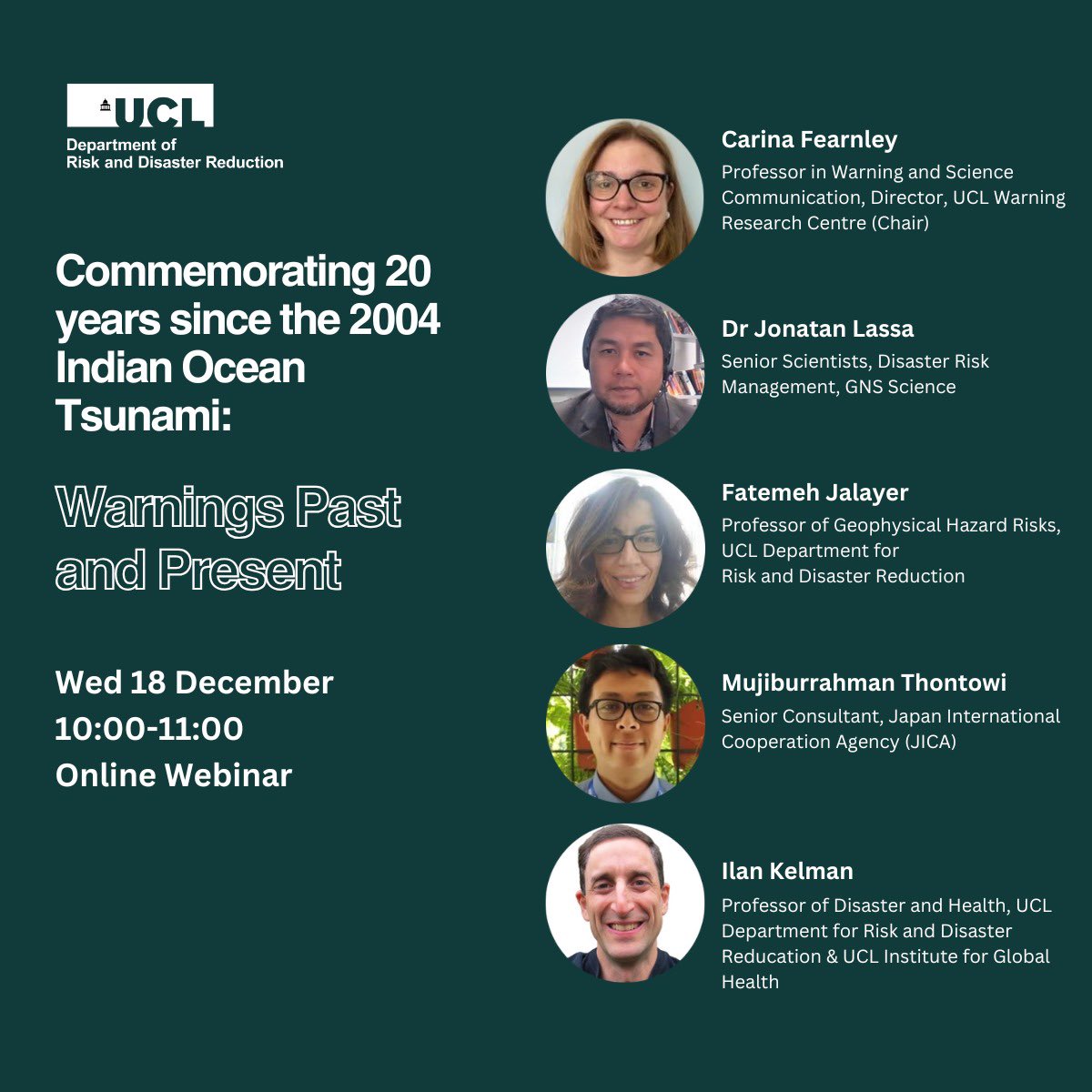 UCL
Department of
Risk and Disaster Reduction

Commemorating 20 years since the 2004 Indian Ocean Tsunami:

Warnings Past and Present

Wed 18 December
10:00-11:00
Online Webinar

Carina Fearnley
Professor in Warning and Science Communication, Director, UCL Warning Research Centre (Chair)

Dr Jonatan Lassa
Senior Scientists, Disaster Risk Management, GNS Science

Fatemeh Jalayer
Professor of Geophysical Hazard Risks, UCL Department for Risk and Disaster Reduction

Mujiburrahman Thontowi
Senior Consultant, Japan International Cooperation Agency (JICA)

Ilan Kelman
Professor of Disaster and Health, UCL Department for Risk and Disaster Reducation & UCL Institute for Global Health